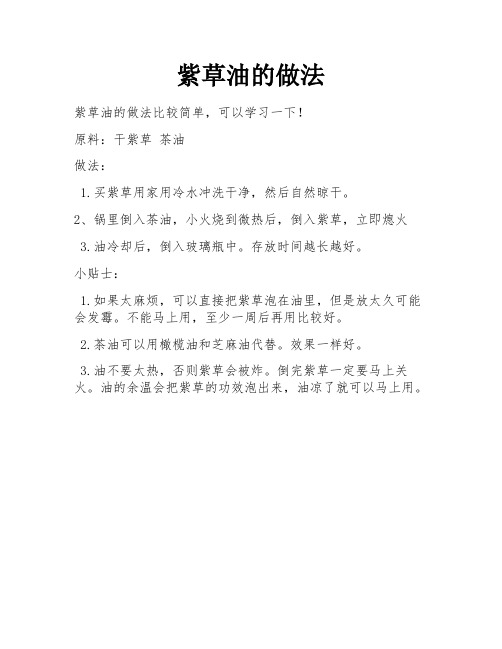 紫草油的做法

紫草油的做法比较简单，可以学习一下！

原料：干紫草 茶油

做法：

1.买紫草用家用冷水冲洗干净，然后自然晾干。

2、锅里倒入茶油，小火烧到微热后，倒入紫草，立即熄火

3.油冷却后，倒入玻璃瓶中。存放时间越长越好。

小贴士：

1.如果太麻烦，可以直接把紫草泡在油里，但是放太久可能会发霉。不能马上用，至少一周后再用比较好。

2.茶油可以用橄榄油和芝麻油代替。效果一样好。

3.油不要太热，否则紫草会被炸。倒完紫草一定要马上关火。油的余温会把紫草的功效泡出来，油凉了就可以马上用。